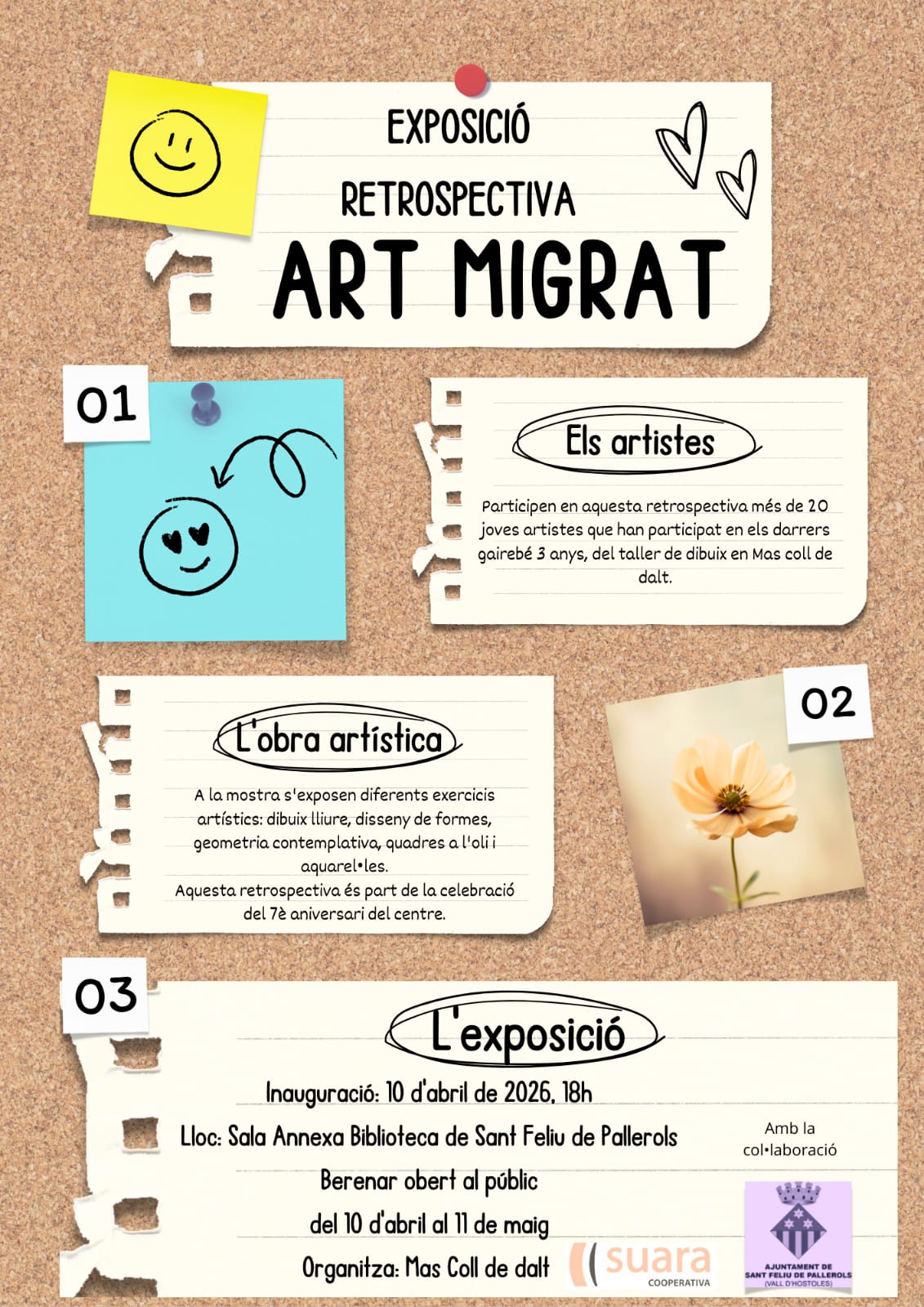 EXPOSICIÓ
RETROSPECTIVA
ART MIGRAT

01

Els artistes

Participen en aquesta retrospectiva més de 20 joves artistes que han participat en els darrers gairebé 3 anys, del taller de dibuix en Mas coll de dalt.

L'obra artística

A la mostra s'exposen diferents exercicis artístics: dibuix lliure, disseny de formes, geometria contemplativa, quadres a l'oli i aquarel•les.
Aquesta retrospectiva és part de la celebració del 7è aniversari del centre.

02

03

L'exposició

Inauguració: 10 d'abril de 2026, 18h
Lloc: Sala Annexa Biblioteca de Sant Feliu de Pallerols
Berenar obert al públic
del 10 d'abril al 11 de maig
Organitza: Mas Coll de dalt

suara COOPERATIVA

Amb la col•laboració

AJUNTAMENT DE SANT FELIU DE PALLEROLS (VALL D'HOSTOLES)